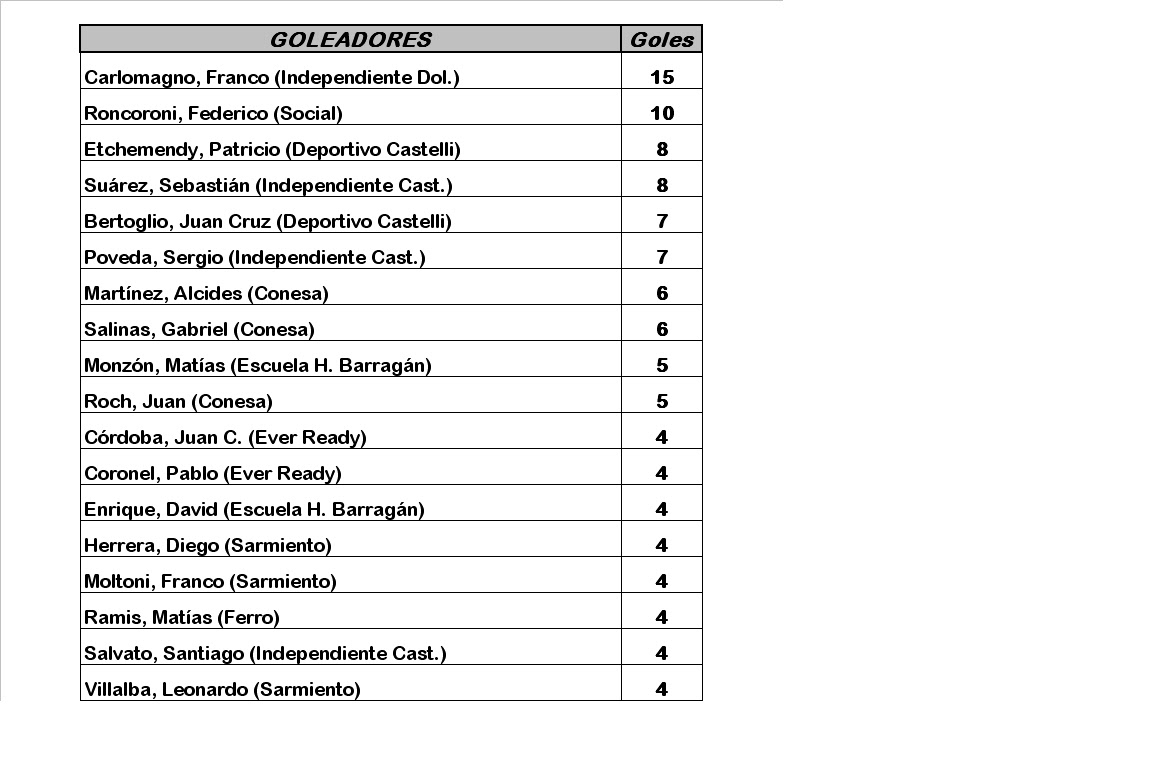 | GOLEADORES | Goles |
|---|---|
| Carlomagno, Franco (Independiente Dol.) | 15 |
| Roncoroni, Federico (Social) | 10 |
| Etchemendy, Patricio (Deportivo Castelli) | 8 |
| Suárez, Sebastián (Independiente Cast.) | 8 |
| Bertoglio, Juan Cruz (Deportivo Castelli) | 7 |
| Poveda, Sergio (Independiente Cast.) | 7 |
| Martínez, Alcides (Conesa) | 6 |
| Salinas, Gabriel (Conesa) | 6 |
| Monzón, Matías (Escuela H. Barragán) | 5 |
| Roch, Juan (Conesa) | 5 |
| Córdoba, Juan C. (Ever Ready) | 4 |
| Coronel, Pablo (Ever Ready) | 4 |
| Enrique, David (Escuela H. Barragán) | 4 |
| Herrera, Diego (Sarmiento) | 4 |
| Moltoni, Franco (Sarmiento) | 4 |
| Ramis, Matías (Ferro) | 4 |
| Salvato, Santiago (Independiente Cast.) | 4 |
| Villalba, Leonardo (Sarmiento) | 4 |